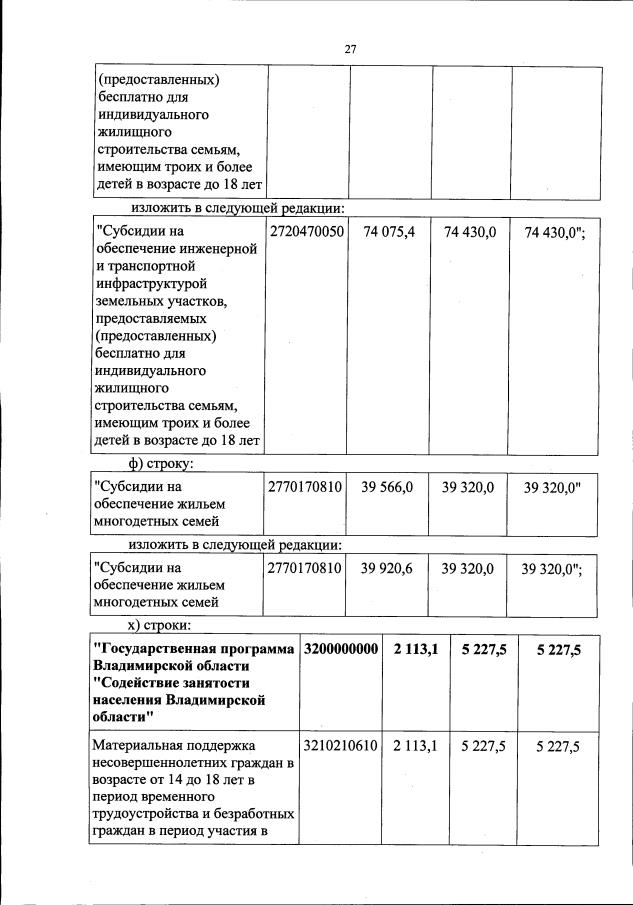 27

| (предоставленных) бесплатно для индивидуального жилищного строительства семьям, имеющим троих и более детей в возрасте до 18 лет | | | | |
|---|---|---|---|---|

изложить в следующей редакции:

| "Субсидии на обеспечение инженерной и транспортной инфраструктурой земельных участков, предоставляемых (предоставленных) бесплатно для индивидуального жилищного строительства семьям, имеющим троих и более детей в возрасте до 18 лет | 2720470050 | 74 075,4 | 74 430,0 | 74 430,0"; |
|---|---|---|---|---|

ф) строку:

| "Субсидии на обеспечение жильем многодетных семей | 2770170810 | 39 566,0 | 39 320,0 | 39 320,0" |
|---|---|---|---|---|

изложить в следующей редакции:

| "Субсидии на обеспечение жильем многодетных семей | 2770170810 | 39 920,6 | 39 320,0 | 39 320,0"; |
|---|---|---|---|---|

х) строки:

| "Государственная программа Владимирской области "Содействие занятости населения Владимирской области" | 3200000000 | 2 113,1 | 5 227,5 | 5 227,5 |
|---|---|---|---|---|
| Материальная поддержка несовершеннолетних граждан в возрасте от 14 до 18 лет в период временного трудоустройства и безработных граждан в период участия в | 3210210610 | 2 113,1 | 5 227,5 | 5 227,5 |